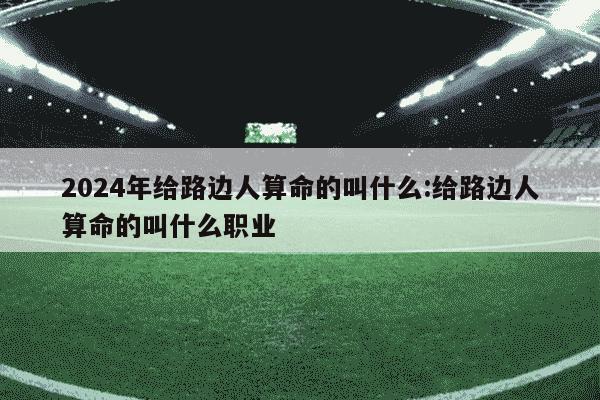 2024年给路边人算命的叫什么:给路边人算命的叫什么职业